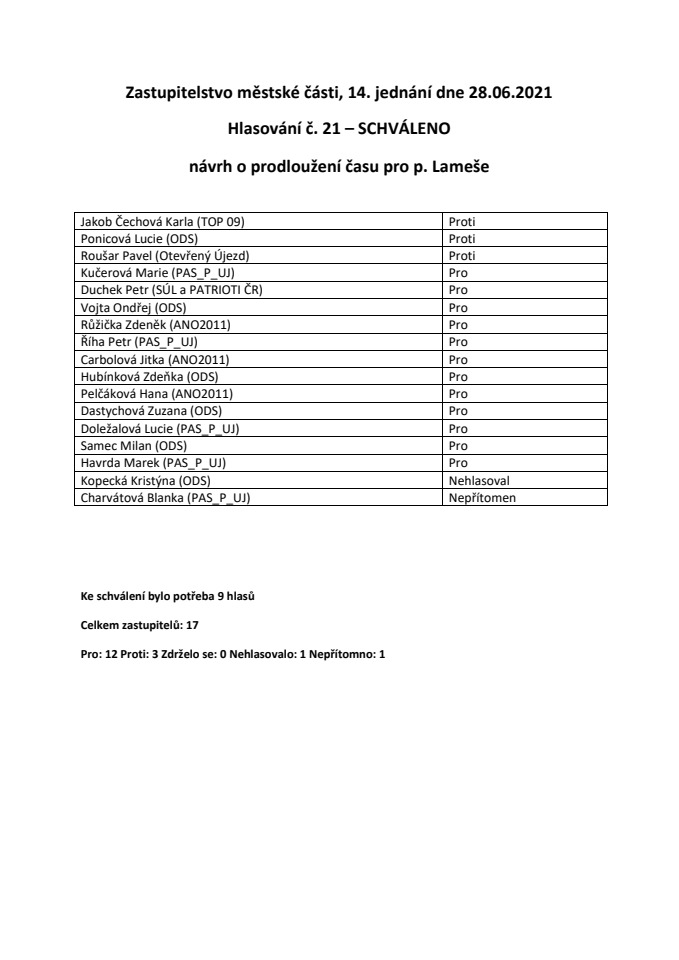 Zastupitelstvo městské části, 14. jednání dne 28.06.2021

Hlasování č. 21 – SCHVÁLENO

návrh o prodloužení času pro p. Lameše

| | |
|---|---|
| Jakob Čechová Karla (TOP 09) | Proti |
| Ponicová Lucie (ODS) | Proti |
| Roušar Pavel (Otevřený Újezd) | Proti |
| Kučerová Marie (PAS_P_UJ) | Pro |
| Duchek Petr (SÚL a PATRIOTI ČR) | Pro |
| Vojta Ondřej (ODS) | Pro |
| Růžička Zdeněk (ANO2011) | Pro |
| Říha Petr (PAS_P_UJ) | Pro |
| Carbolová Jitka (ANO2011) | Pro |
| Hubínková Zdeňka (ODS) | Pro |
| Pelčáková Hana (ANO2011) | Pro |
| Dastychová Zuzana (ODS) | Pro |
| Doležalová Lucie (PAS_P_UJ) | Pro |
| Samec Milan (ODS) | Pro |
| Havrda Marek (PAS_P_UJ) | Pro |
| Kopecká Kristýna (ODS) | Nehlasoval |
| Charvátová Blanka (PAS_P_UJ) | Nepřítomen |

Ke schválení bylo potřeba 9 hlasů

Celkem zastupitelů: 17

Pro: 12 Proti: 3 Zdrželo se: 0 Nehlasovalo: 1 Nepřítomno: 1